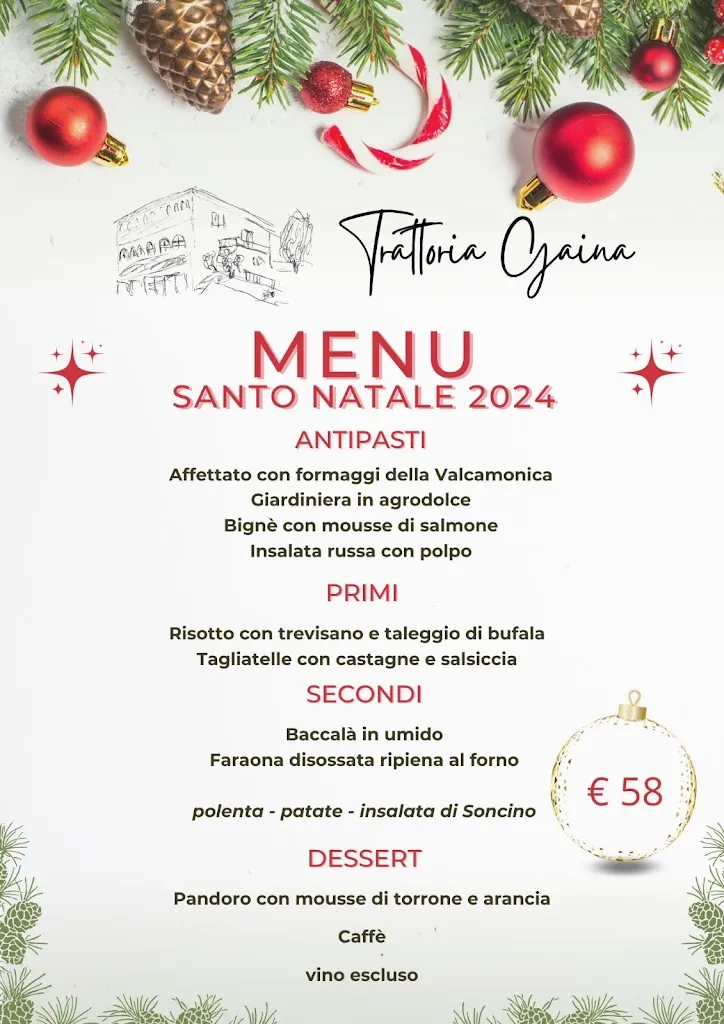 Trattoria Gaina

MENU
SANTO NATALE 2024

ANTIPASTI

Affettato con formaggi della Valcamonica
Giardiniera in agrodolce
Bignè con mousse di salmone
Insalata russa con polpo

PRIMI

Risotto con trevisano e taleggio di bufala
Tagliatelle con castagne e salsiccia

SECONDI

Baccalà in umido
Faraona disossata ripiena al forno

polenta - patate - insalata di Soncino

€ 58

DESSERT

Pandoro con mousse di torrone e arancia

Caffè

vino escluso